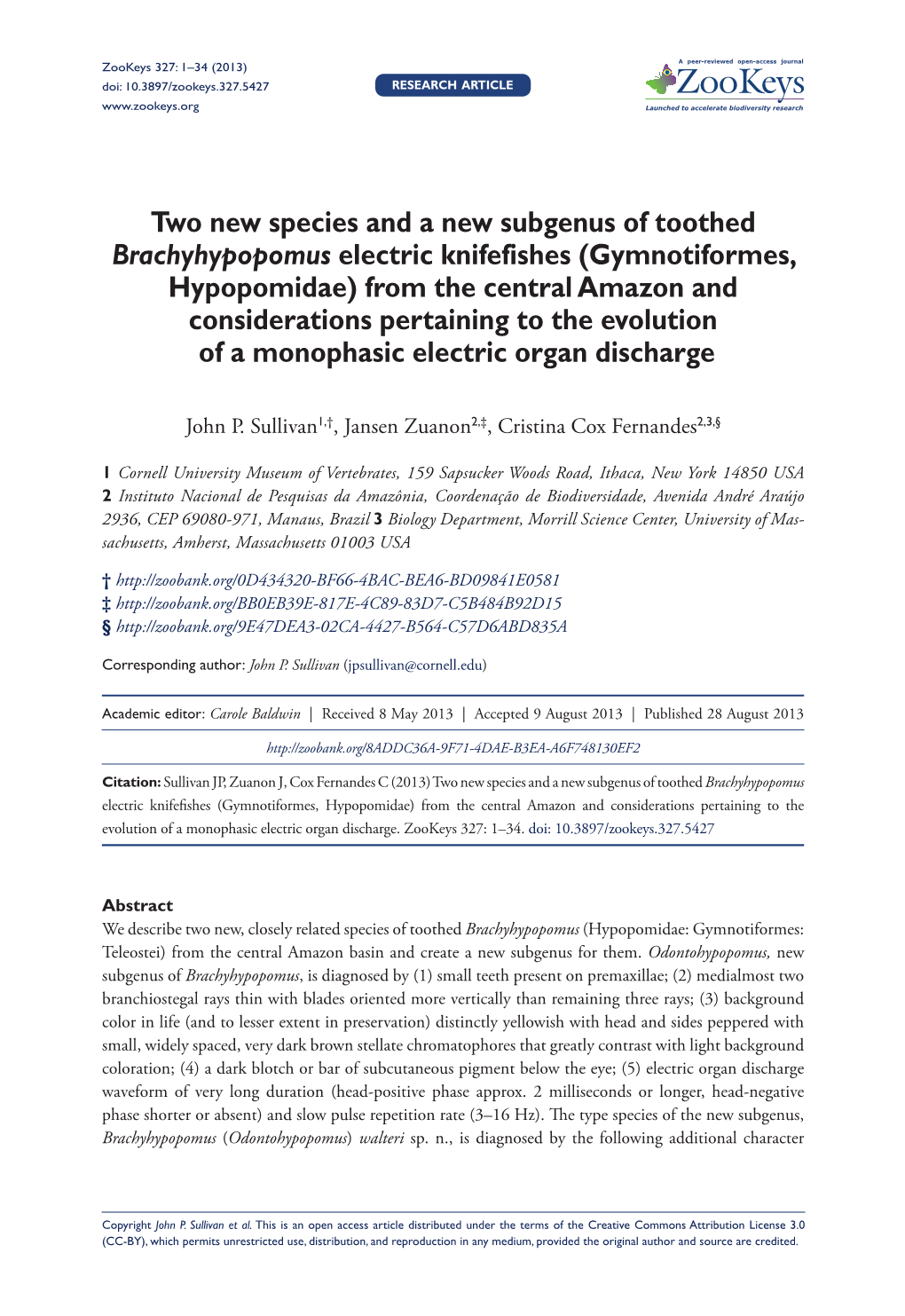 ZooKeys 327: 1–34 (2013)
doi: 10.3897/zookeys.327.5427
www.zookeys.org

RESEARCH ARTICLE

A peer-reviewed open-access journal
ZooKeys
Launched to accelerate biodiversity research

Two new species and a new subgenus of toothed Brachyhypopomus electric knifefishes (Gymnotiformes, Hypopomidae) from the central Amazon and considerations pertaining to the evolution of a monophasic electric organ discharge

John P. Sullivan$^{1,†}$, Jansen Zuanon$^{2,‡}$, Cristina Cox Fernandes$^{2,3,§}$

1 Cornell University Museum of Vertebrates, 159 Sapsucker Woods Road, Ithaca, New York 14850 USA 2 Instituto Nacional de Pesquisas da Amazônia, Coordenação de Biodiversidade, Avenida André Araújo 2936, CEP 69080-971, Manaus, Brazil 3 Biology Department, Morrill Science Center, University of Massachusetts, Amherst, Massachusetts 01003 USA

† http://zoobank.org/0D434320-BF66-4BAC-BEA6-BD09841E0581
‡ http://zoobank.org/BB0EB39E-817E-4C89-83D7-C5B484B92D15
§ http://zoobank.org/9E47DEA3-02CA-4427-B564-C57D6ABD835A

Corresponding author: John P. Sullivan (jpsullivan@cornell.edu)

Academic editor: Carole Baldwin | Received 8 May 2013 | Accepted 9 August 2013 | Published 28 August 2013

http://zoobank.org/8ADDC36A-9F71-4DAE-B3EA-A6F748130EF2

Citation: Sullivan JP, Zuanon J, Cox Fernandes C (2013) Two new species and a new subgenus of toothed Brachyhypopomus electric knifefishes (Gymnotiformes, Hypopomidae) from the central Amazon and considerations pertaining to the evolution of a monophasic electric organ discharge. ZooKeys 327: 1–34. doi: 10.3897/zookeys.327.5427

Abstract
We describe two new, closely related species of toothed Brachyhypopomus (Hypopomidae: Gymnotiformes: Teleostei) from the central Amazon basin and create a new subgenus for them. Odontohypopomus, new subgenus of Brachyhypopomus, is diagnosed by (1) small teeth present on premaxillae; (2) medialmost two branchiostegal rays thin with blades oriented more vertically than remaining three rays; (3) background color in life (and to lesser extent in preservation) distinctly yellowish with head and sides peppered with small, widely spaced, very dark brown stellate chromatophores that greatly contrast with light background coloration; (4) a dark blotch or bar of subcutaneous pigment below the eye; (5) electric organ discharge waveform of very long duration (head-positive phase approx. 2 milliseconds or longer, head-negative phase shorter or absent) and slow pulse repetition rate (3–16 Hz). The type species of the new subgenus, Brachyhypopomus (Odontohypopomus) walteri sp. n., is diagnosed by the following additional character

Copyright John P. Sullivan et al. This is an open access article distributed under the terms of the Creative Commons Attribution License 3.0 (CC-BY), which permits unrestricted use, distribution, and reproduction in any medium, provided the original author and source are credited.